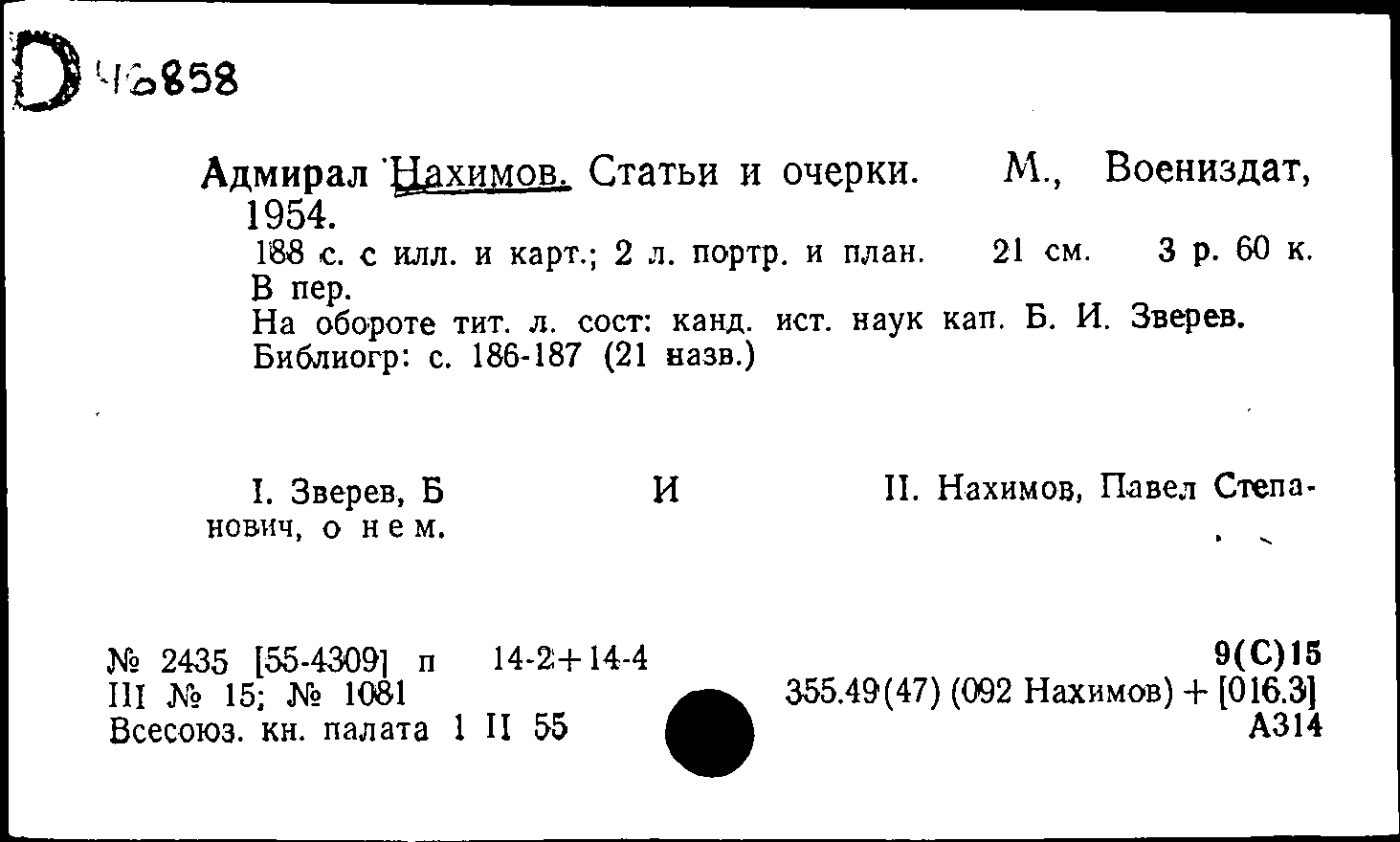 D 46858

Адмирал Нахимов. Статьи и очерки. М., Воениздат, 1954.

188 с. с илл. и карт.; 2 л. портр. и план. 21 см. 3 р. 60 к. В пер.
На обороте тит. л. сост: канд. ист. наук кап. Б. И. Зверев.
Библиогр: с. 186-187 (21 назв.)

I. Зверев, Б И II. Нахимов, Павел Степанович, о нем.

№ 2435 [55-4309] п 14-2+14-4
III № 15; № 1081
Всесоюз. кн. палата 1 II 55

9(С)15
355.49(47) (092 Нахимов) + [016.3]
А314